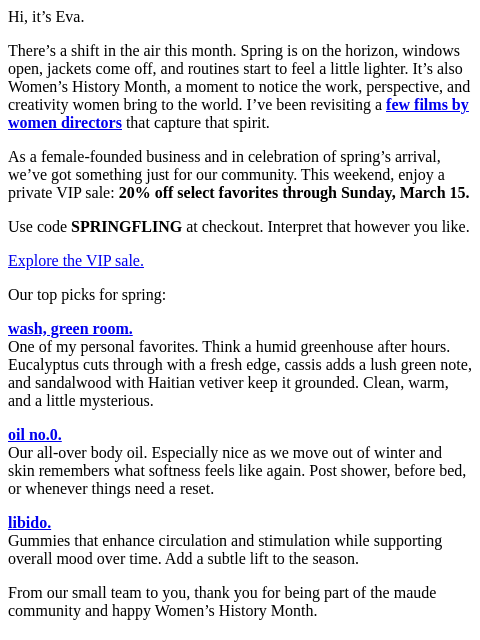 Hi, it's Eva.

There's a shift in the air this month. Spring is on the horizon, windows open, jackets come off, and routines start to feel a little lighter. It's also Women's History Month, a moment to notice the work, perspective, and creativity women bring to the world. I've been revisiting a few films by women directors that capture that spirit.

As a female-founded business and in celebration of spring's arrival, we've got something just for our community. This weekend, enjoy a private VIP sale: 20% off select favorites through Sunday, March 15.

Use code SPRINGFLING at checkout. Interpret that however you like.

Explore the VIP sale.

Our top picks for spring:

wash, green room.
One of my personal favorites. Think a humid greenhouse after hours. Eucalyptus cuts through with a fresh edge, cassis adds a lush green note, and sandalwood with Haitian vetiver keep it grounded. Clean, warm, and a little mysterious.

oil no.0.
Our all-over body oil. Especially nice as we move out of winter and skin remembers what softness feels like again. Post shower, before bed, or whenever things need a reset.

libido.
Gummies that enhance circulation and stimulation while supporting overall mood over time. Add a subtle lift to the season.

From our small team to you, thank you for being part of the maude community and happy Women's History Month.